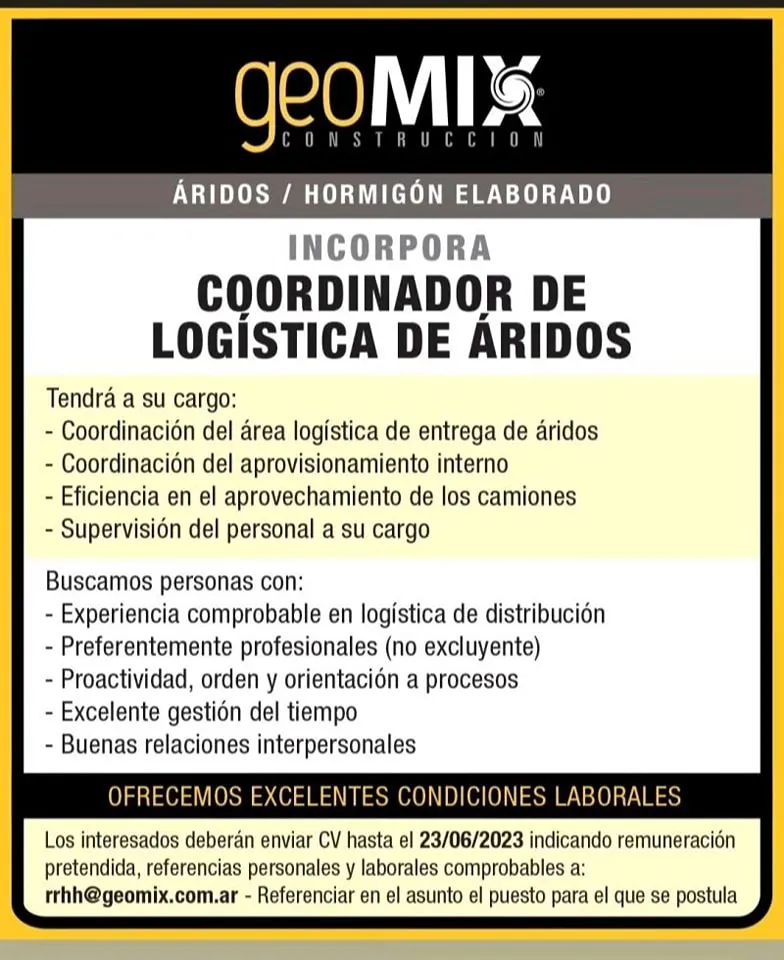 geoMIX®
CONSTRUCCION

ÁRIDOS / HORMIGÓN ELABORADO

INCORPORA
COORDINADOR DE LOGÍSTICA DE ÁRIDOS

Tendrá a su cargo:
- Coordinación del área logística de entrega de áridos
- Coordinación del aprovisionamiento interno
- Eficiencia en el aprovechamiento de los camiones
- Supervisión del personal a su cargo

Buscamos personas con:
- Experiencia comprobable en logística de distribución
- Preferentemente profesionales (no excluyente)
- Proactividad, orden y orientación a procesos
- Excelente gestión del tiempo
- Buenas relaciones interpersonales

OFRECEMOS EXCELENTES CONDICIONES LABORALES

Los interesados deberán enviar CV hasta el 23/06/2023 indicando remuneración pretendida, referencias personales y laborales comprobables a: rrhh@geomix.com.ar - Referenciar en el asunto el puesto para el que se postula